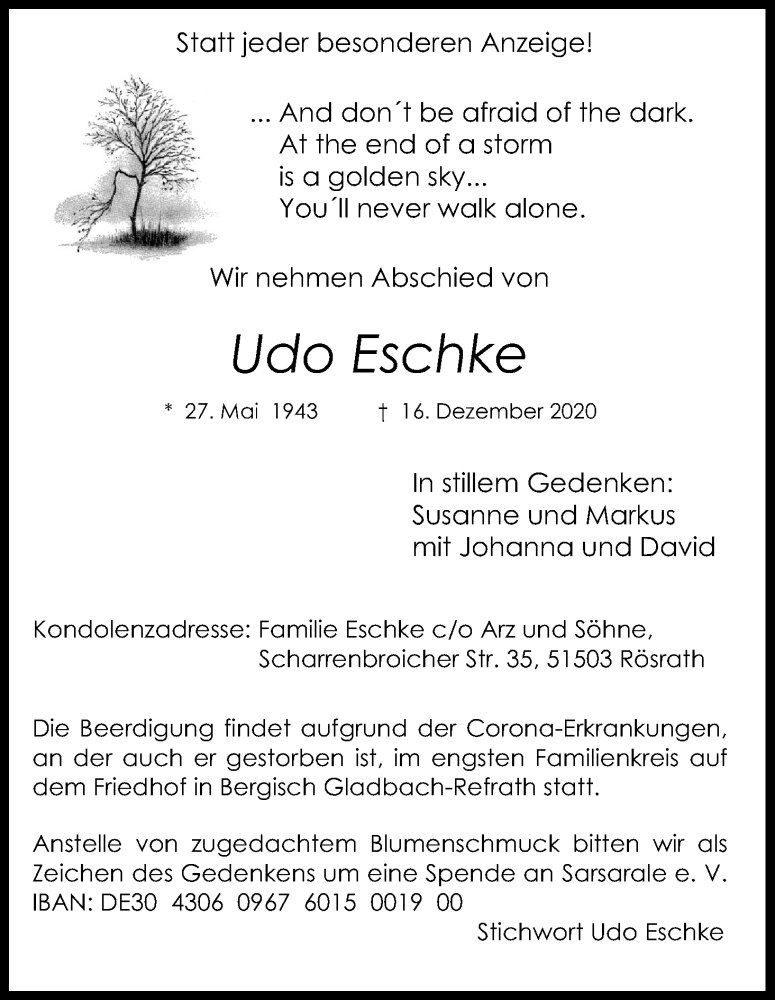 Statt jeder besonderen Anzeige!

... And don´t be afraid of the dark.
At the end of a storm
is a golden sky...
You´ll never walk alone.

Wir nehmen Abschied von

Udo Eschke

* 27. Mai 1943 † 16. Dezember 2020

In stillem Gedenken:
Susanne und Markus
mit Johanna und David

Kondolenzadresse: Familie Eschke c/o Arz und Söhne,
Scharrenbroicher Str. 35, 51503 Rösrath

Die Beerdigung findet aufgrund der Corona-Erkrankungen, an der auch er gestorben ist, im engsten Familienkreis auf dem Friedhof in Bergisch Gladbach-Refrath statt.

Anstelle von zugedachtem Blumenschmuck bitten wir als Zeichen des Gedenkens um eine Spende an Sarsarale e. V.
IBAN: DE30 4306 0967 6015 0019 00
Stichwort Udo Eschke